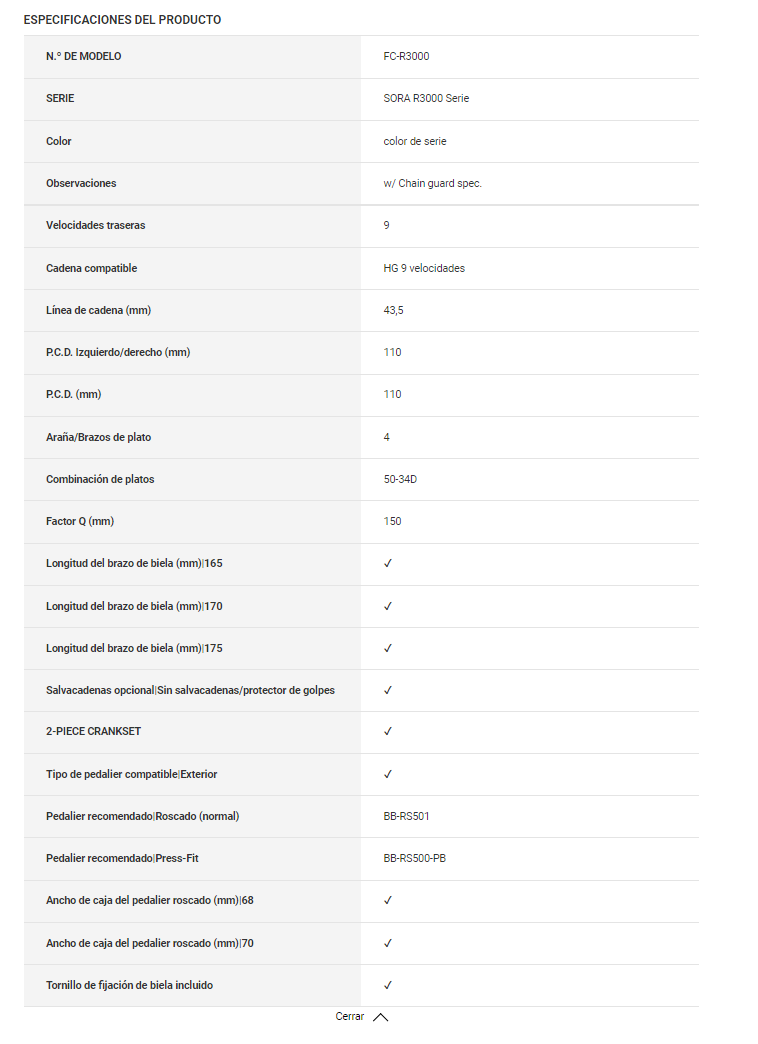 ESPECIFICACIONES DEL PRODUCTO

| | |
|---|---|
| N.° DE MODELO | FC-R3000 |
| SERIE | SORA R3000 Serie |
| Color | color de serie |
| Observaciones | w/ Chain guard spec. |
| Velocidades traseras | 9 |
| Cadena compatible | HG 9 velocidades |
| Línea de cadena (mm) | 43,5 |
| P.C.D. Izquierdo/derecho (mm) | 110 |
| P.C.D. (mm) | 110 |
| Araña/Brazos de plato | 4 |
| Combinación de platos | 50-34D |
| Factor Q (mm) | 150 |
| Longitud del brazo de biela (mm)\|165 | ✓ |
| Longitud del brazo de biela (mm)\|170 | ✓ |
| Longitud del brazo de biela (mm)\|175 | ✓ |
| Salvacadenas opcional\|Sin salvacadenas/protector de golpes | ✓ |
| 2-PIECE CRANKSET | ✓ |
| Tipo de pedalier compatible\|Exterior | ✓ |
| Pedalier recomendado\|Roscado (normal) | BB-RS501 |
| Pedalier recomendado\|Press-Fit | BB-RS500-PB |
| Ancho de caja del pedalier roscado (mm)\|68 | ✓ |
| Ancho de caja del pedalier roscado (mm)\|70 | ✓ |
| Tornillo de fijación de biela incluido | ✓ |

Cerrar